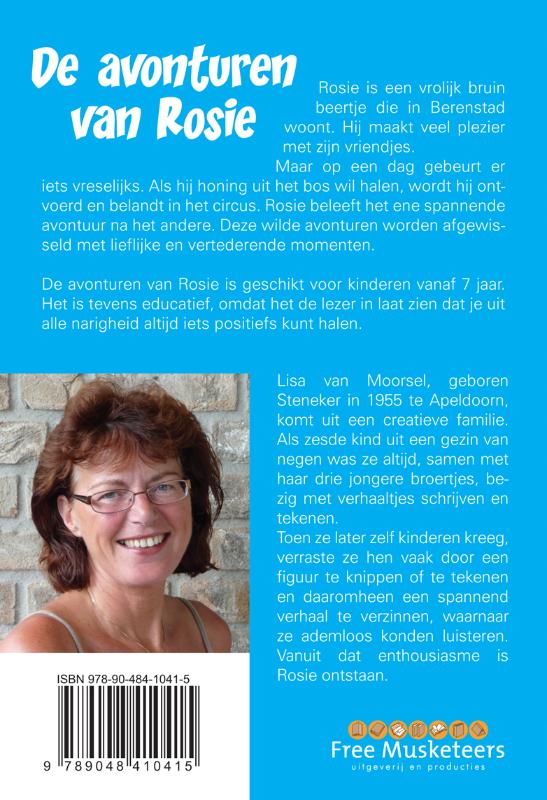 De avonturen van Rosie

Rosie is een vrolijk bruin beertje die in Berenstad woont. Hij maakt veel plezier met zijn vriendjes.
Maar op een dag gebeurt er iets vreselijks. Als hij honing uit het bos wil halen, wordt hij ontvoerd en belandt in het circus. Rosie beleeft het ene spannende avontuur na het andere. Deze wilde avonturen worden afgewisseld met lieflijke en vertederende momenten.

De avonturen van Rosie is geschikt voor kinderen vanaf 7 jaar. Het is tevens educatief, omdat het de lezer in laat zien dat je uit alle narigheid altijd iets positiefs kunt halen.

Lisa van Moorsel, geboren Steneker in 1955 te Apeldoorn, komt uit een creatieve familie. Als zesde kind uit een gezin van negen was ze altijd, samen met haar drie jongere broertjes, bezig met verhaaltjes schrijven en tekenen.
Toen ze later zelf kinderen kreeg, verraste ze hen vaak door een figuur te knippen of te tekenen en daaromheen een spannend verhaal te verzinnen, waarnaar ze ademloos konden luisteren. Vanuit dat enthousiasme is Rosie ontstaan.

ISBN 978-90-484-1041-5

9 789048 410415

Free Musketeers
uitgeverij en producties